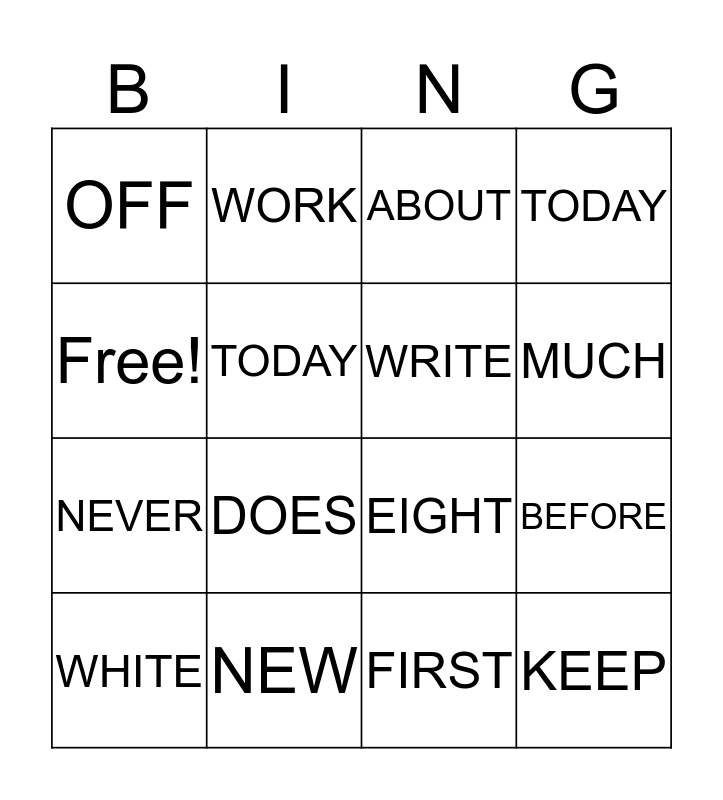 | B | I | N | G |
|---|---|---|---|
| OFF | WORK | ABOUT | TODAY |
| Free! | TODAY | WRITE | MUCH |
| NEVER | DOES | EIGHT | BEFORE |
| WHITE | NEW | FIRST | KEEP |